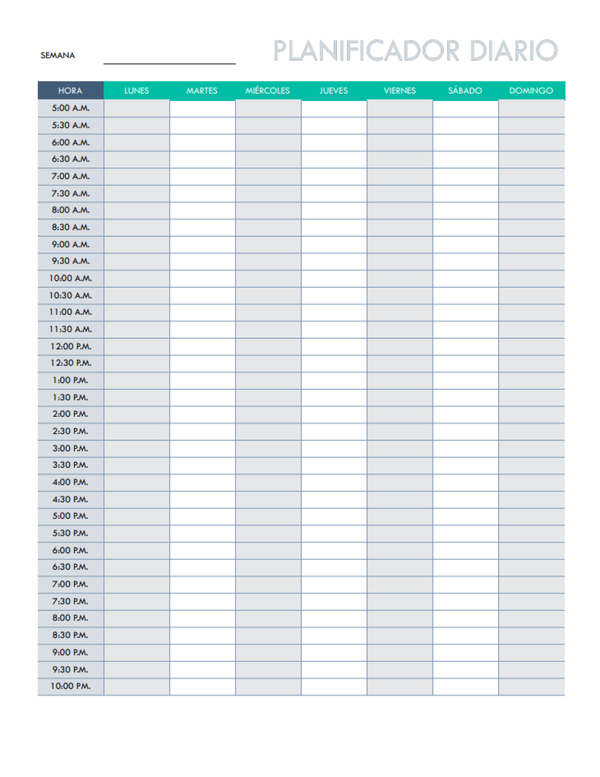 SEMANA

PLANIFICADOR DIARIO

| HORA | LUNES | MARTES | MIÉRCOLES | JUEVES | VIERNES | SÁBADO | DOMINGO |
|---|---|---|---|---|---|---|---|
| 5:00 A.M. | | | | | | | |
| 5:30 A.M. | | | | | | | |
| 6:00 A.M. | | | | | | | |
| 6:30 A.M. | | | | | | | |
| 7:00 A.M. | | | | | | | |
| 7:30 A.M. | | | | | | | |
| 8:00 A.M. | | | | | | | |
| 8:30 A.M. | | | | | | | |
| 9:00 A.M. | | | | | | | |
| 9:30 A.M. | | | | | | | |
| 10:00 A.M. | | | | | | | |
| 10:30 A.M. | | | | | | | |
| 11:00 A.M. | | | | | | | |
| 11:30 A.M. | | | | | | | |
| 12:00 P.M. | | | | | | | |
| 12:30 P.M. | | | | | | | |
| 1:00 P.M. | | | | | | | |
| 1:30 P.M. | | | | | | | |
| 2:00 P.M. | | | | | | | |
| 2:30 P.M. | | | | | | | |
| 3:00 P.M. | | | | | | | |
| 3:30 P.M. | | | | | | | |
| 4:00 P.M. | | | | | | | |
| 4:30 P.M. | | | | | | | |
| 5:00 P.M. | | | | | | | |
| 5:30 P.M. | | | | | | | |
| 6:00 P.M. | | | | | | | |
| 6:30 P.M. | | | | | | | |
| 7:00 P.M. | | | | | | | |
| 7:30 P.M. | | | | | | | |
| 8:00 P.M. | | | | | | | |
| 8:30 P.M. | | | | | | | |
| 9:00 P.M. | | | | | | | |
| 9:30 P.M. | | | | | | | |
| 10:00 P.M. | | | | | | | |